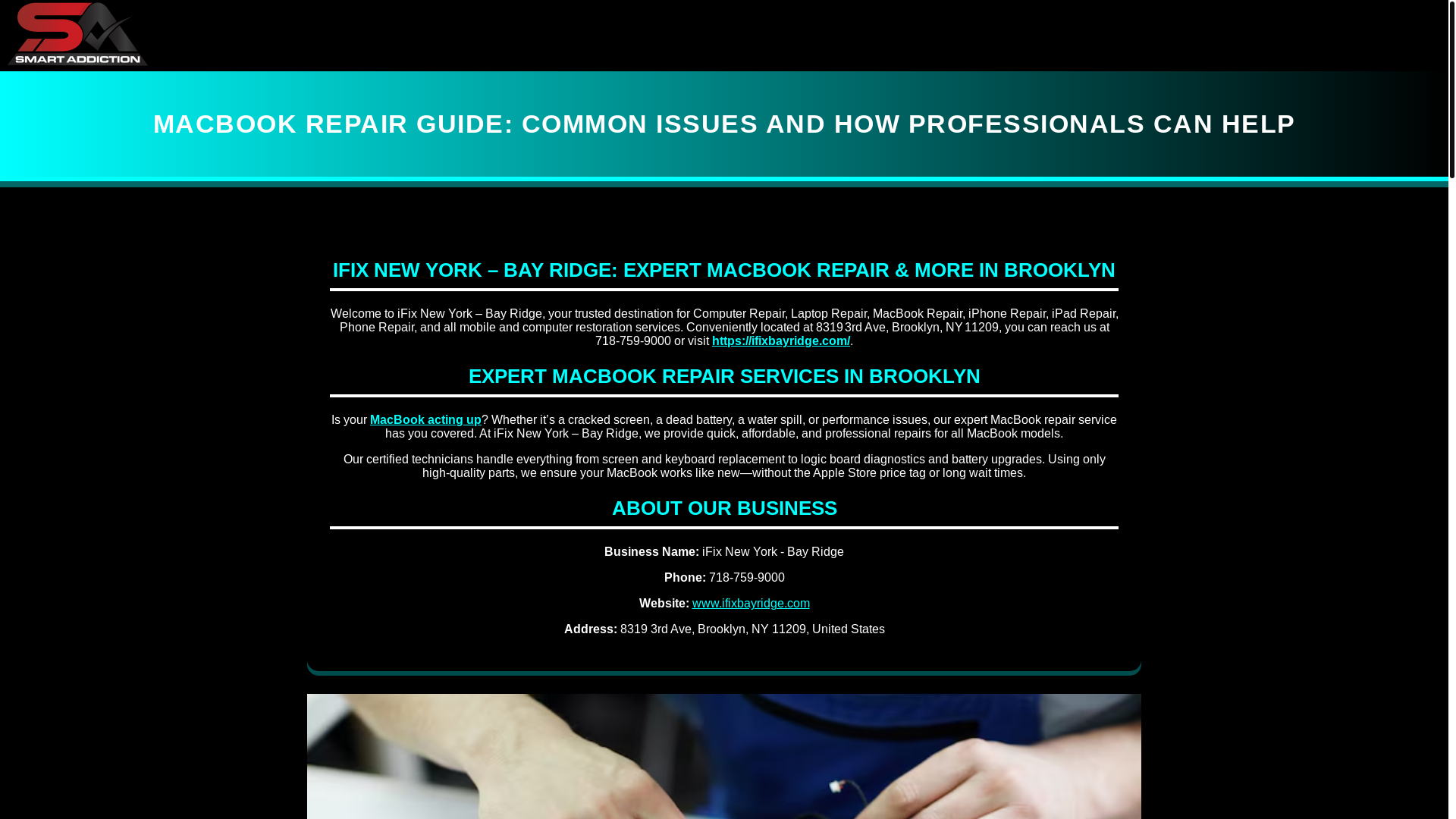 SA
SMART ADDICTION

MACBOOK REPAIR GUIDE: COMMON ISSUES AND HOW PROFESSIONALS CAN HELP

IFIX NEW YORK – BAY RIDGE: EXPERT MACBOOK REPAIR & MORE IN BROOKLYN

Welcome to iFix New York – Bay Ridge, your trusted destination for Computer Repair, Laptop Repair, MacBook Repair, iPhone Repair, iPad Repair, Phone Repair, and all mobile and computer restoration services. Conveniently located at 8319 3rd Ave, Brooklyn, NY 11209, you can reach us at 718-759-9000 or visit https://ifixbayridge.com/.

EXPERT MACBOOK REPAIR SERVICES IN BROOKLYN

Is your MacBook acting up? Whether it's a cracked screen, a dead battery, a water spill, or performance issues, our expert MacBook repair service has you covered. At iFix New York – Bay Ridge, we provide quick, affordable, and professional repairs for all MacBook models.

Our certified technicians handle everything from screen and keyboard replacement to logic board diagnostics and battery upgrades. Using only high-quality parts, we ensure your MacBook works like new—without the Apple Store price tag or long wait times.

ABOUT OUR BUSINESS

Business Name: iFix New York - Bay Ridge

Phone: 718-759-9000

Website: www.ifixbayridge.com

Address: 8319 3rd Ave, Brooklyn, NY 11209, United States